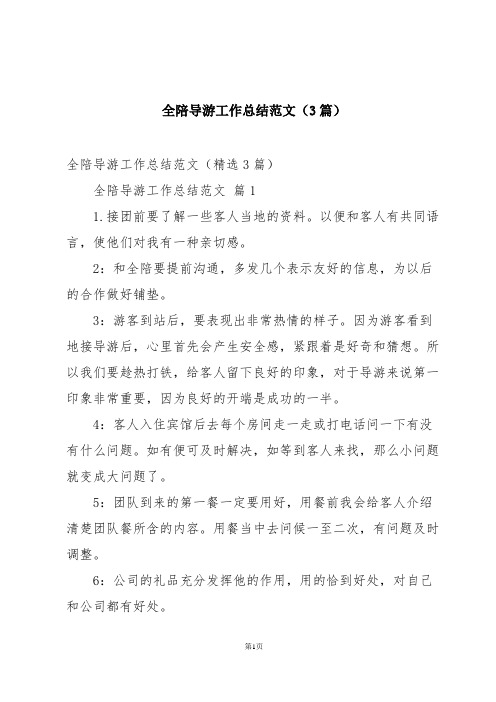 全陪导游工作总结范文（3篇）

全陪导游工作总结范文（精选3篇）

全陪导游工作总结范文 篇1

1.接团前要了解一些客人当地的资料。以便和客人有共同语言，使他们对我有一种亲切感。

2：和全陪要提前沟通，多发几个表示友好的信息，为以后的合作做好铺垫。

3：游客到站后，要表现出非常热情的样子。因为游客看到地接导游后，心里首先会产生安全感，紧跟着是好奇和猜想。所以我们要趁热打铁，给客人留下良好的印象，对于导游来说第一印象非常重要，因为良好的开端是成功的一半。

4：客人入住宾馆后去每个房间走一走或打电话问一下有没有什么问题。如有便可及时解决，如等到客人来找，那么小问题就变成大问题了。

5：团队到来的第一餐一定要用好，用餐前我会给客人介绍清楚团队餐所含的内容。用餐当中去问候一至二次，有问题及时调整。

6：公司的礼品充分发挥他的作用，用的恰到好处，对自己和公司都有好处。

第1页